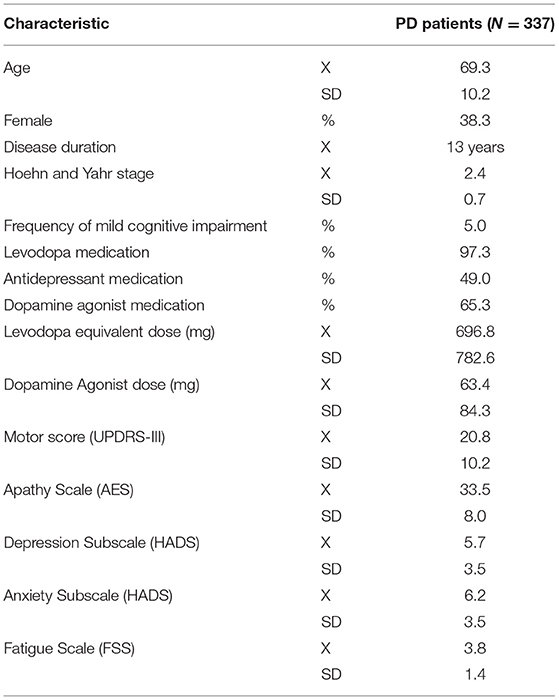 | Characteristic | | PD patients ($N = 337$) |
|---|---|---|
| Age | X | 69.3 |
| | SD | 10.2 |
| Female | % | 38.3 |
| Disease duration | X | 13 years |
| Hoehn and Yahr stage | X | 2.4 |
| | SD | 0.7 |
| Frequency of mild cognitive impairment | % | 5.0 |
| Levodopa medication | % | 97.3 |
| Antidepressant medication | % | 49.0 |
| Dopamine agonist medication | % | 65.3 |
| Levodopa equivalent dose (mg) | X | 696.8 |
| | SD | 782.6 |
| Dopamine Agonist dose (mg) | X | 63.4 |
| | SD | 84.3 |
| Motor score (UPDRS-III) | X | 20.8 |
| | SD | 10.2 |
| Apathy Scale (AES) | X | 33.5 |
| | SD | 8.0 |
| Depression Subscale (HADS) | X | 5.7 |
| | SD | 3.5 |
| Anxiety Subscale (HADS) | X | 6.2 |
| | SD | 3.5 |
| Fatigue Scale (FSS) | X | 3.8 |
| | SD | 1.4 |